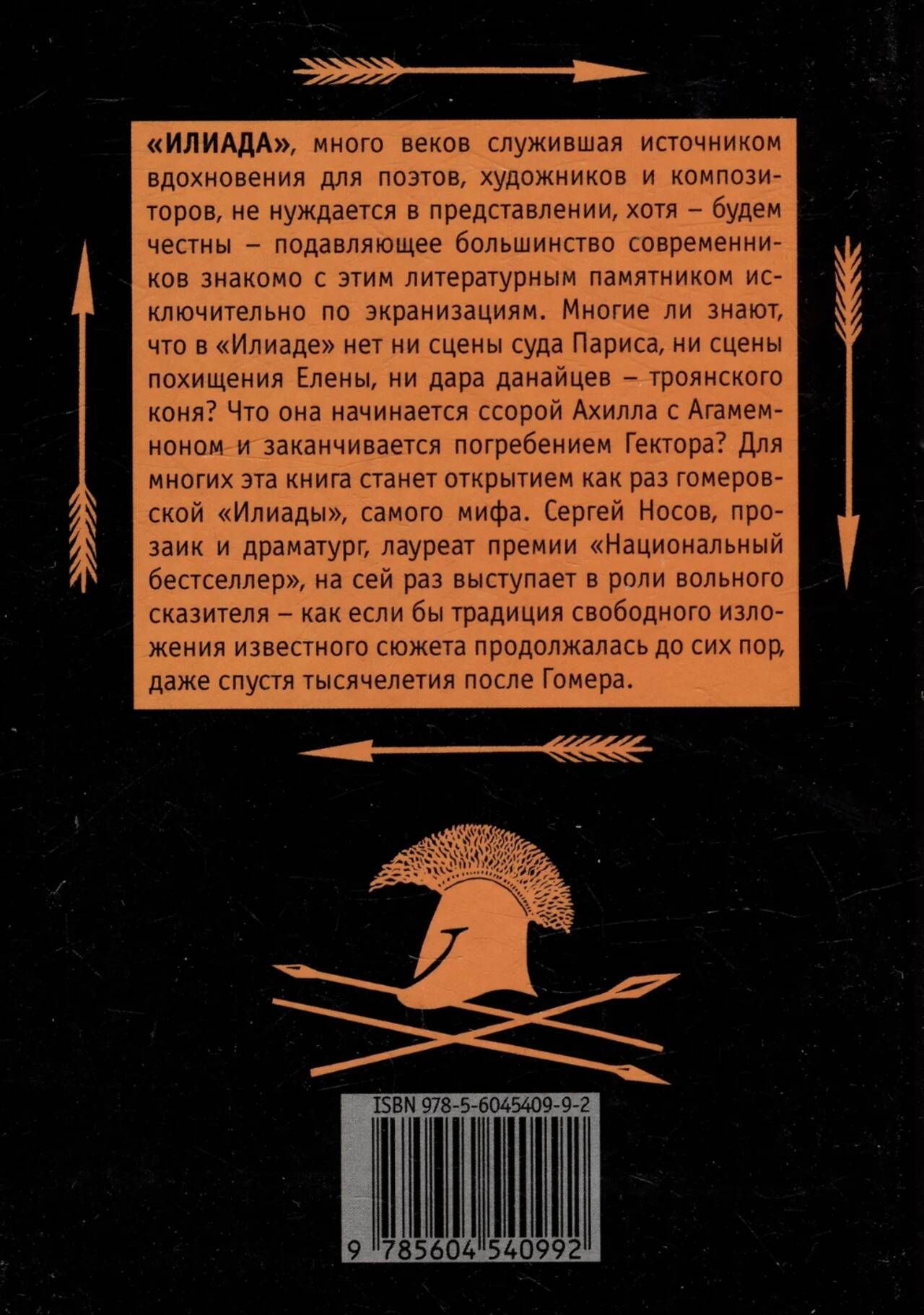 «ИЛИАДА», много веков служившая источником вдохновения для поэтов, художников и композиторов, не нуждается в представлении, хотя – будем честны – подавляющее большинство современников знакомо с этим литературным памятником исключительно по экранизациям. Многие ли знают, что в «Илиаде» нет ни сцены суда Париса, ни сцены похищения Елены, ни дара данайцев – троянского коня? Что она начинается ссорой Ахилла с Агамемноном и заканчивается погребением Гектора? Для многих эта книга станет открытием как раз гомеровской «Илиады», самого мифа. Сергей Носов, прозаик и драматург, лауреат премии «Национальный бестселлер», на сей раз выступает в роли вольного сказителя – как если бы традиция свободного изложения известного сюжета продолжалась до сих пор, даже спустя тысячелетия после Гомера.

ISBN 978-5-6045409-9-2

9 785604 540992